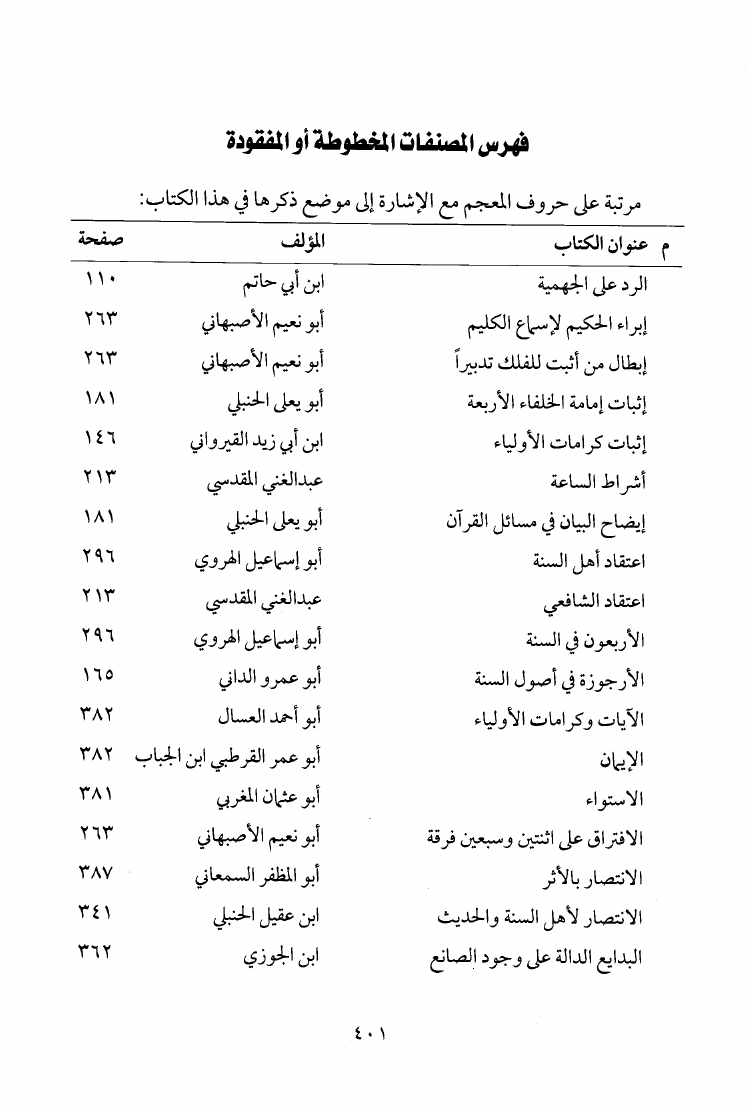 فهرس المصنفات المخطوطة أو المفقودة

مرتبة على حروف المعجم مع الإشارة إلى موضع ذكرها في هذا الكتاب:

| م | عنوان الكتاب | المؤلف | صفحة |
|---|---|---|---|
| | الرد على الجهمية | ابن أبي حاتم | ١١٠ |
| | إبراء الحكيم لإسماع الكليم | أبو نعيم الأصبهاني | ٢٦٣ |
| | إبطال من أثبت للفلك تدبيراً | أبو نعيم الأصبهاني | ٢٦٣ |
| | إثبات إمامة الخلفاء الأربعة | أبو يعلى الحنبلي | ١٨١ |
| | إثبات كرامات الأولياء | ابن أبي زيد القيرواني | ١٤٦ |
| | أشراط الساعة | عبدالغني المقدسي | ٢١٣ |
| | إيضاح البيان في مسائل القرآن | أبو يعلى الحنبلي | ١٨١ |
| | اعتقاد أهل السنة | أبو إسماعيل الهروي | ٢٩٦ |
| | اعتقاد الشافعي | عبدالغني المقدسي | ٢١٣ |
| | الأربعون في السنة | أبو إسماعيل الهروي | ٢٩٦ |
| | الأرجوزة في أصول السنة | أبو عمرو الداني | ١٦٥ |
| | الآيات وكرامات الأولياء | أبو أحمد العسال | ٣٨٢ |
| | الإيمان | أبو عمر القرطبي ابن الجباب | ٣٨٢ |
| | الاستواء | أبو عثمان المغربي | ٣٨١ |
| | الافتراق على اثنتين وسبعين فرقة | أبو نعيم الأصبهاني | ٢٦٣ |
| | الانتصار بالأثر | أبو المظفر السمعاني | ٣٨٧ |
| | الانتصار لأهل السنة والحديث | ابن عقيل الحنبلي | ٣٤١ |
| | البدايع الدالة على وجود الصانع | ابن الجوزي | ٣٦٢ |

٤٠١